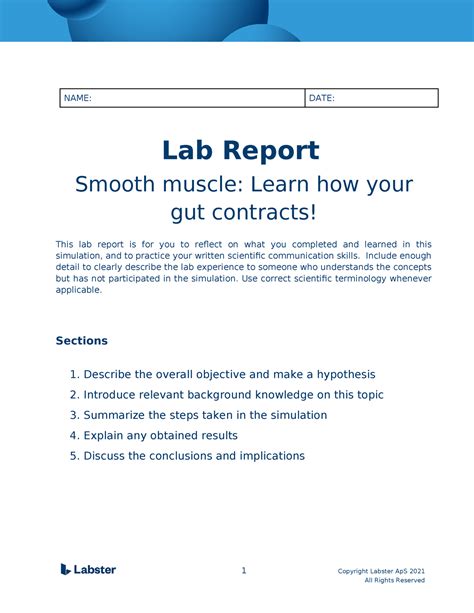 | NAME: | DATE: |
|---|---|

Lab Report

Smooth muscle: Learn how your gut contracts!

This lab report is for you to reflect on what you completed and learned in this simulation, and to practice your written scientific communication skills. Include enough detail to clearly describe the lab experience to someone who understands the concepts but has not participated in the simulation. Use correct scientific terminology whenever applicable.

Sections

1. Describe the overall objective and make a hypothesis
2. Introduce relevant background knowledge on this topic
3. Summarize the steps taken in the simulation
4. Explain any obtained results
5. Discuss the conclusions and implications

Labster

1

Copyright Labster ApS 2021
All Rights Reserved